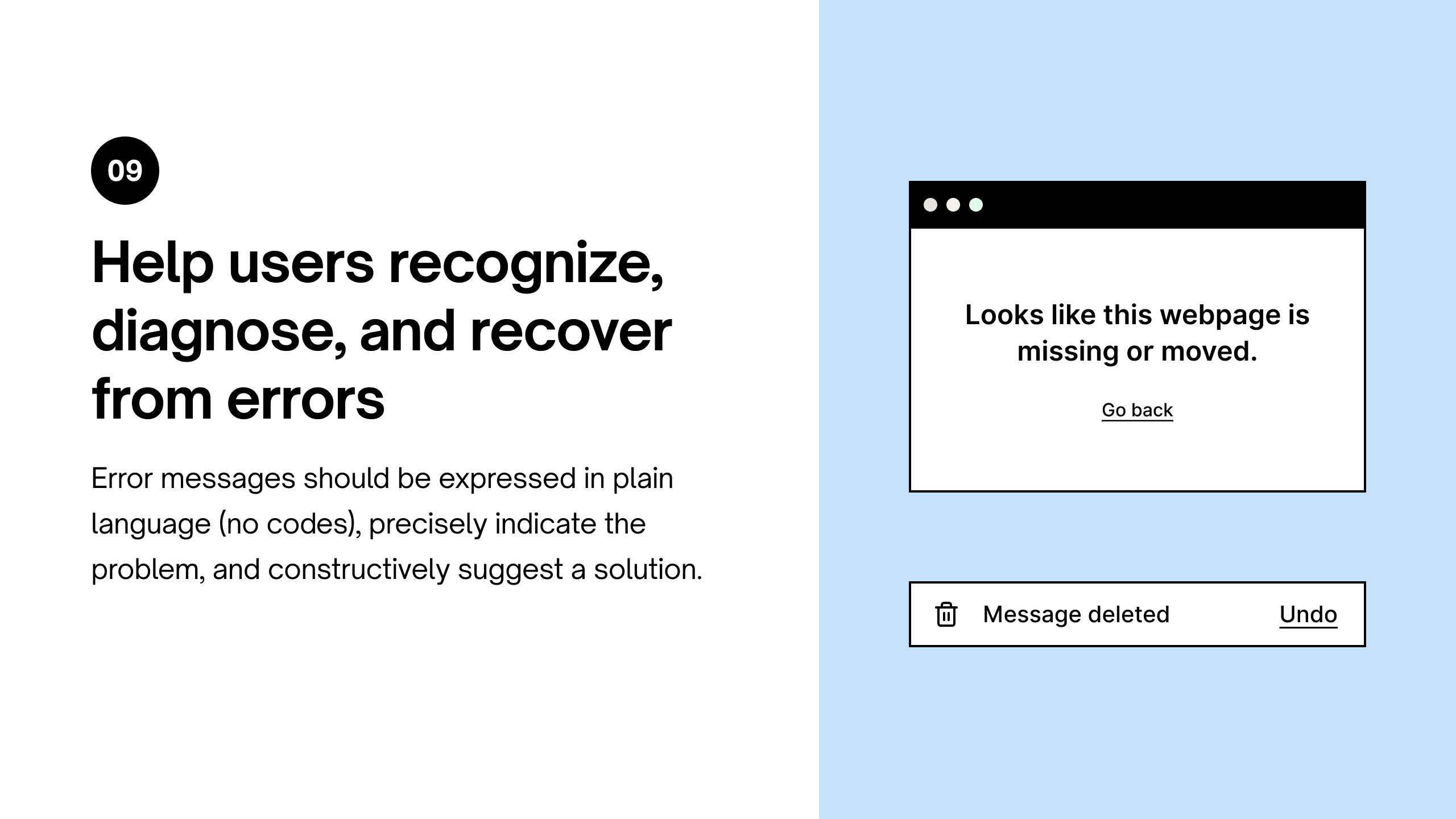 09

Help users recognize, diagnose, and recover from errors

Error messages should be expressed in plain language (no codes), precisely indicate the problem, and constructively suggest a solution.

Looks like this webpage is missing or moved.

Go back

Message deleted

Undo